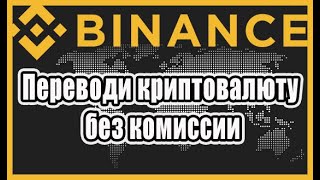 BINANCE

Переводи криптовалюту без комиссии